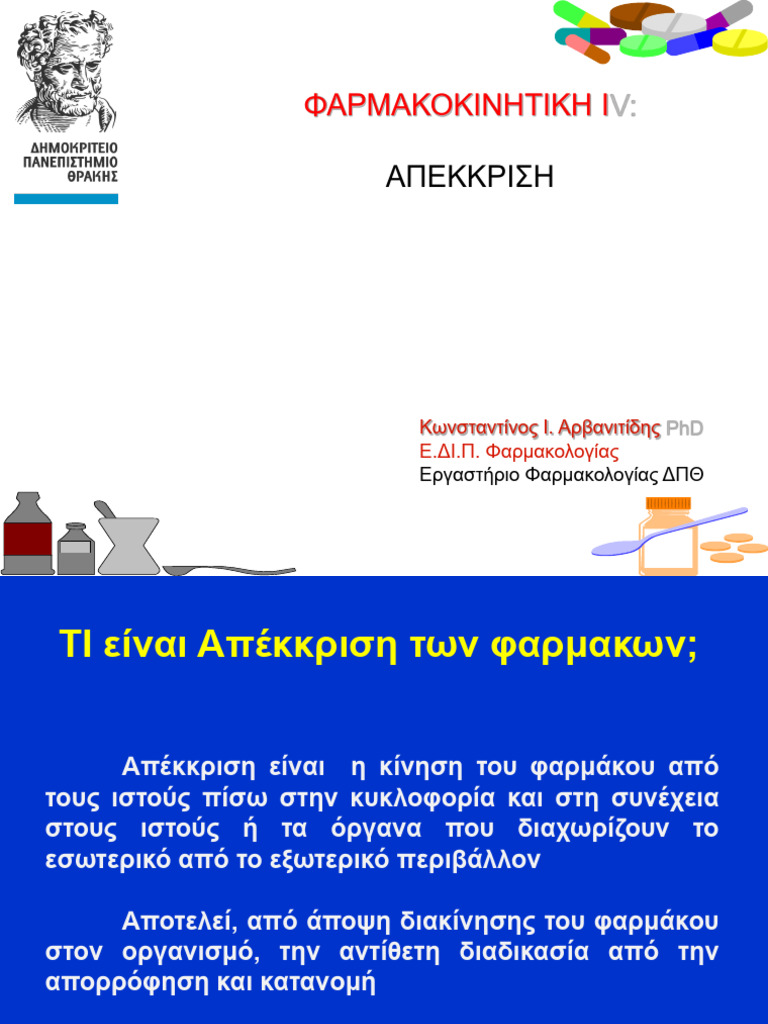 ΔΗΜΟΚΡΙΤΕΙΟ ΠΑΝΕΠΙΣΤΗΜΙΟ ΘΡΑΚΗΣ

ΦΑΡΜΑΚΟΚΙΝΗΤΙΚΗ IV:

ΑΠΕΚΚΡΙΣΗ

Κωνσταντίνος Ι. Αρβανιτίδης PhD
Ε.ΔΙ.Π. Φαρμακολογίας
Εργαστήριο Φαρμακολογίας ΔΠΘ

ΤΙ είναι Απέκκριση των φαρμακων;

Απέκκριση είναι η κίνηση του φαρμάκου από τους ιστούς πίσω στην κυκλοφορία και στη συνέχεια στους ιστούς ή τα όργανα που διαχωρίζουν το εσωτερικό από το εξωτερικό περιβάλλον

Αποτελεί, από άποψη διακίνησης του φαρμάκου στον οργανισμό, την αντίθετη διαδικασία από την απορρόφηση και κατανομή